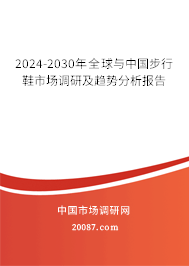 2024-2030年全球与中国步行鞋市场调研及趋势分析报告

中国市场调研网

20087.com